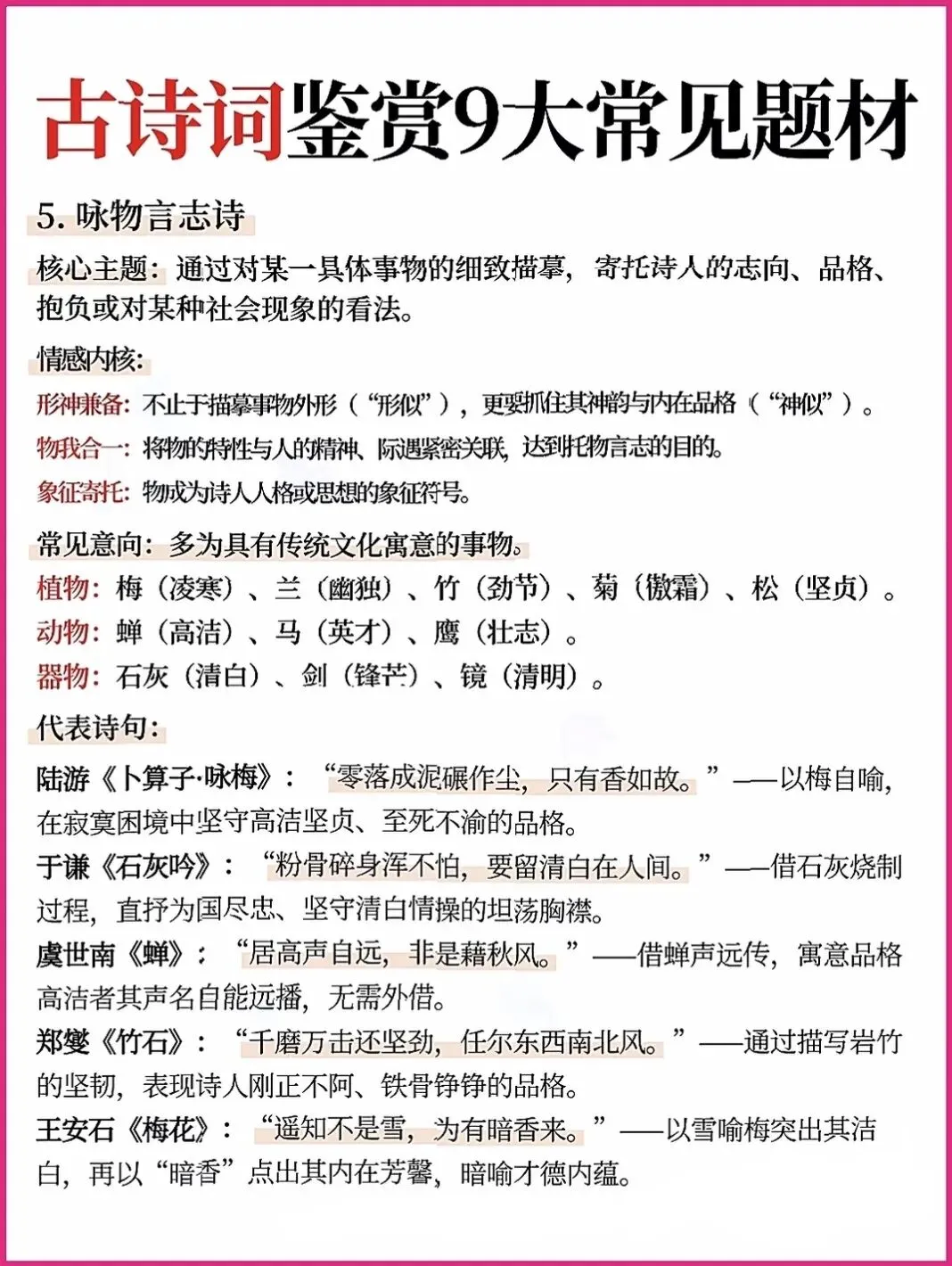 古诗词鉴赏9大常见题材

5. 咏物言志诗

核心主题：通过对某一具体事物的细致描摹，寄托诗人的志向、品格、抱负或对某种社会现象的看法。

情感内核:

形神兼备：不止于描摹事物外形（“形似”），更要抓住其神韵与内在品格（“神似”）。

物我合一：将物的特性与人的精神、际遇紧密关联，达到托物言志的目的。

象征寄托：物成为诗人人格或思想的象征符号。

常见意向：多为具有传统文化寓意的事物。

植物：梅（凌寒）、兰（幽独）、竹（劲节）、菊（傲霜）、松（坚贞）。

动物：蝉（高洁）、马（英才）、鹰（壮志）。

器物：石灰（清白）、剑（锋芒）、镜（清明）。

代表诗句:

陆游《卜算子·咏梅》：“零落成泥碾作尘，只有香如故。”——以梅自喻，在寂寞困境中坚守高洁坚贞、至死不渝的品格。

于谦《石灰吟》：“粉骨碎身浑不怕，要留清白在人间。”——借石灰烧制过程，直抒为国尽忠、坚守清白情操的坦荡胸襟。

虞世南《蝉》：“居高声自远，非是藉秋风。”——借蝉声远传，寓意品格高洁者其声名自能远播，无需外借。

郑燮《竹石》：“千磨万击还坚劲，任尔东西南北风。”——通过描写岩竹的坚韧，表现诗人刚正不阿、铁骨铮铮的品格。

王安石《梅花》：“遥知不是雪，为有暗香来。”——以雪喻梅突出其洁白，再以“暗香”点出其内在芳馨，暗喻才德内蕴。